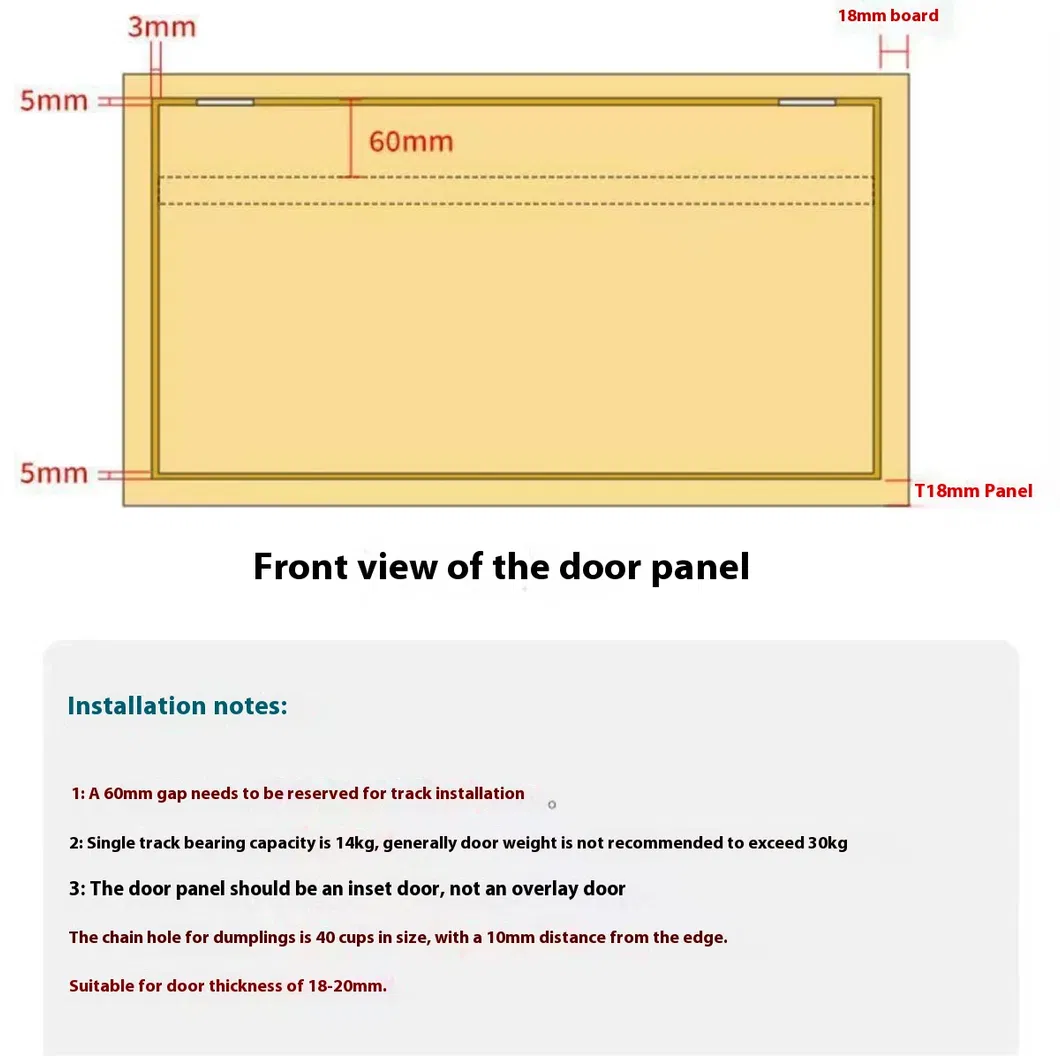 3mm

18mm board

5mm

60mm

5mm

T18mm Panel

Front view of the door panel

Installation notes:

1: A 60mm gap needs to be reserved for track installation

2: Single track bearing capacity is 14kg, generally door weight is not recommended to exceed 30kg

3: The door panel should be an inset door, not an overlay door

The chain hole for dumplings is 40 cups in size, with a 10mm distance from the edge.

Suitable for door thickness of 18-20mm.